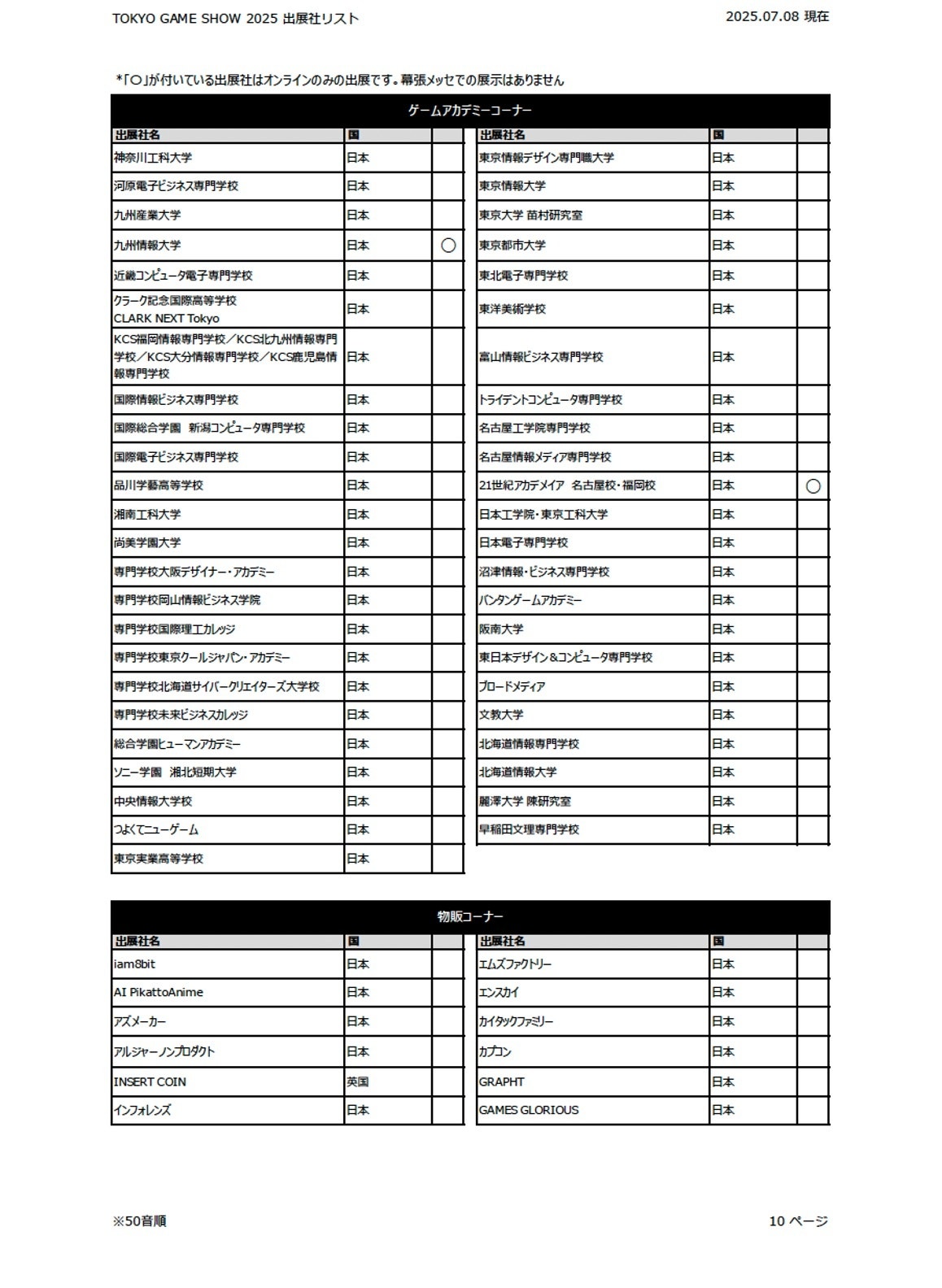 TOKYO GAME SHOW 2025 出展社リスト

2025.07.08 現在

*「○」が付いている出展社はオンラインのみの出展です。幕張メッセでの展示はありません

ゲームアカデミーコーナー

| 出展社名 | 国 | |
|---|---|---|
| 神奈川工科大学 | 日本 | |
| 河原電子ビジネス専門学校 | 日本 | |
| 九州産業大学 | 日本 | |
| 九州情報大学 | 日本 | ○ |
| 近畿コンピュータ電子専門学校 | 日本 | |
| クラーク記念国際高等学校 CLARK NEXT Tokyo | 日本 | |
| KCS福岡情報専門学校／KCS北九州情報専門学校／KCS大分情報専門学校／KCS鹿児島情報専門学校 | 日本 | |
| 国際情報ビジネス専門学校 | 日本 | |
| 国際総合学園 新潟コンピュータ専門学校 | 日本 | |
| 国際電子ビジネス専門学校 | 日本 | |
| 品川学藝高等学校 | 日本 | |
| 湘南工科大学 | 日本 | |
| 尚美学園大学 | 日本 | |
| 専門学校大阪デザイナー・アカデミー | 日本 | |
| 専門学校岡山情報ビジネス学院 | 日本 | |
| 専門学校国際理工カレッジ | 日本 | |
| 専門学校東京クールジャパン・アカデミー | 日本 | |
| 専門学校北海道サイバークリエイターズ大学校 | 日本 | |
| 専門学校未来ビジネスカレッジ | 日本 | |
| 総合学園ヒューマンアカデミー | 日本 | |
| ソニー学園 湘北短期大学 | 日本 | |
| 中央情報大学校 | 日本 | |
| つよくてニューゲーム | 日本 | |
| 東京実業高等学校 | 日本 | |

| 出展社名 | 国 | |
|---|---|---|
| 東京情報デザイン専門職大学 | 日本 | |
| 東京情報大学 | 日本 | |
| 東京大学 苗村研究室 | 日本 | |
| 東京都市大学 | 日本 | |
| 東北電子専門学校 | 日本 | |
| 東洋美術学校 | 日本 | |
| 富山情報ビジネス専門学校 | 日本 | |
| トライデントコンピュータ専門学校 | 日本 | |
| 名古屋工学院専門学校 | 日本 | |
| 名古屋情報メディア専門学校 | 日本 | |
| 21世紀アカデメイア 名古屋校・福岡校 | 日本 | ○ |
| 日本工学院・東京工科大学 | 日本 | |
| 日本電子専門学校 | 日本 | |
| 沼津情報・ビジネス専門学校 | 日本 | |
| バンタンゲームアカデミー | 日本 | |
| 阪南大学 | 日本 | |
| 東日本デザイン&コンピュータ専門学校 | 日本 | |
| ブロードメディア | 日本 | |
| 文教大学 | 日本 | |
| 北海道情報専門学校 | 日本 | |
| 北海道情報大学 | 日本 | |
| 麗澤大学 陳研究室 | 日本 | |
| 早稲田文理専門学校 | 日本 | |

物販コーナー

| 出展社名 | 国 | |
|---|---|---|
| iam8bit | 日本 | |
| AI PikattoAnime | 日本 | |
| アズメーカー | 日本 | |
| アルジャーノンプロダクト | 日本 | |
| INSERT COIN | 英国 | |
| インフォレンズ | 日本 | |

| 出展社名 | 国 | |
|---|---|---|
| エムズファクトリー | 日本 | |
| エンスカイ | 日本 | |
| カイタックファミリー | 日本 | |
| カプコン | 日本 | |
| GRAPHT | 日本 | |
| GAMES GLORIOUS | 日本 | |

※50音順

10 ページ